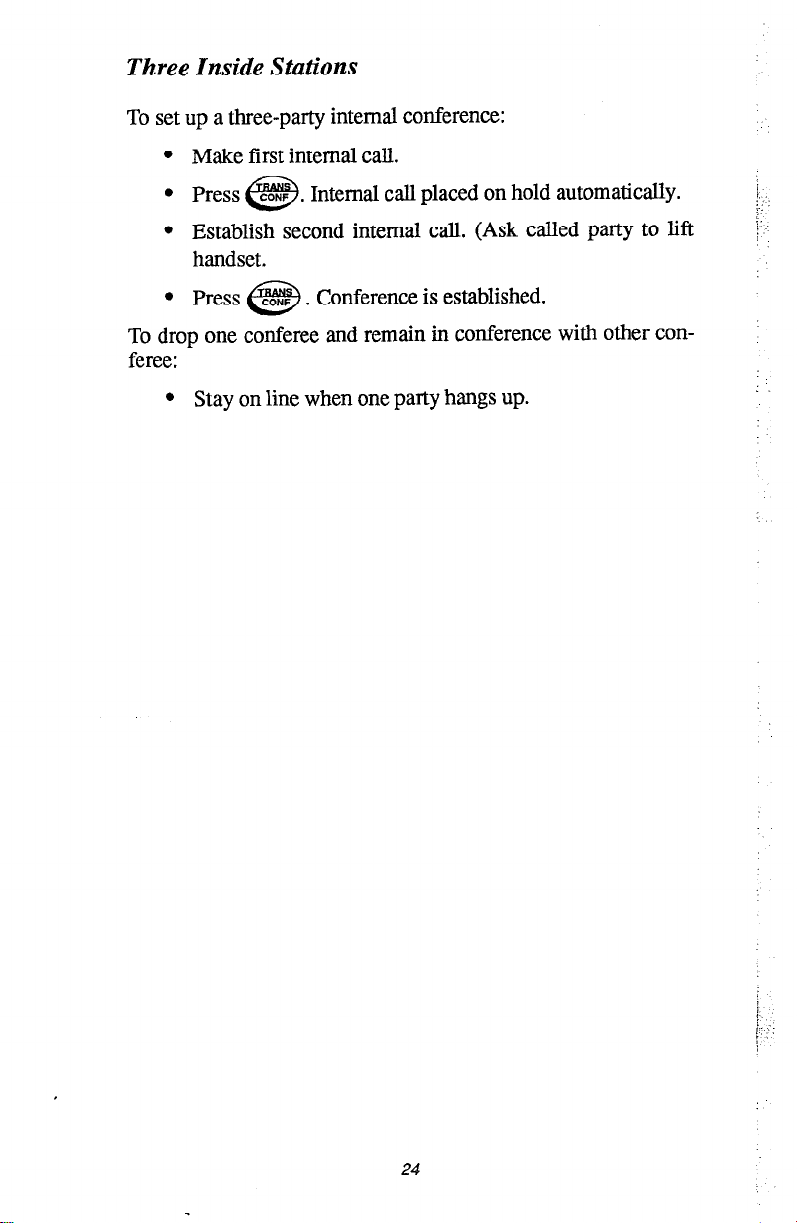 Three Inside Stations

To set up a three-party internal conference:

• Make first internal call.

• Press TRANS CONF. Internal call placed on hold automatically.

• Establish second internal call. (Ask called party to lift handset.

• Press TRANS CONF. Conference is established.

To drop one conferee and remain in conference with other conferee:

• Stay on line when one party hangs up.

24